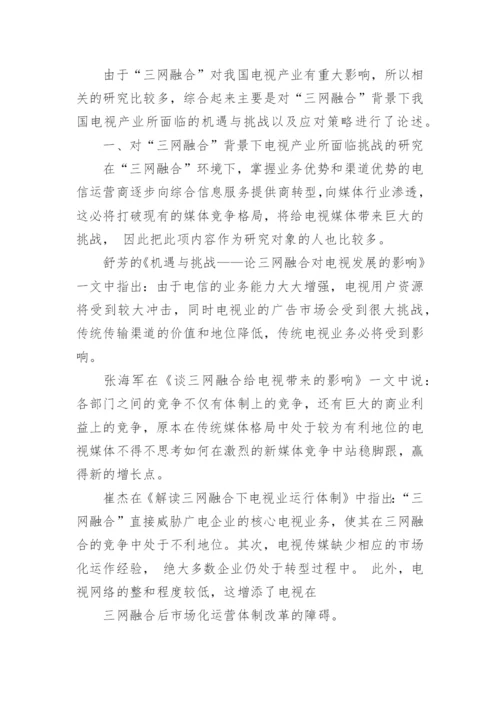 由于“三网融合”对我国电视产业有重大影响，所以相关的研究比较多，综合起来主要是对“三网融合”背景下我国电视产业所面临的机遇与挑战以及应对策略进行了论述。

一、对“三网融合”背景下电视产业所面临挑战的研究

在“三网融合”环境下，掌握业务优势和渠道优势的电信运营商逐步向综合信息服务提供商转型，向媒体行业渗透，这必将打破现有的媒体竞争格局，将给电视媒体带来巨大的挑战， 因此把此项内容作为研究对象的人也比较多。

舒芳的《机遇与挑战——论三网融合对电视发展的影响》一文中指出：由于电信的业务能力大大增强，电视用户资源将受到较大冲击，同时电视业的广告市场会受到很大挑战，传统传输渠道的价值和地位降低，传统电视业务必将受到影响。

张海军在《谈三网融合给电视带来的影响》一文中说：各部门之间的竞争不仅有体制上的竞争，还有巨大的商业利益上的竞争，原本在传统媒体格局中处于较为有利地位的电视媒体不得不思考如何在激烈的新媒体竞争中站稳脚跟，赢得新的增长点。

崔杰在《解读三网融合下电视业运行体制》中指出：“三网融合”直接威胁广电企业的核心电视业务，使其在三网融合的竞争中处于不利地位。其次，电视传媒缺少相应的市场化运作经验， 绝大多数企业仍处于转型过程中。 此外，电视网络的整和程度较低，这增添了电视在

三网融合后市场化运营体制改革的障碍。